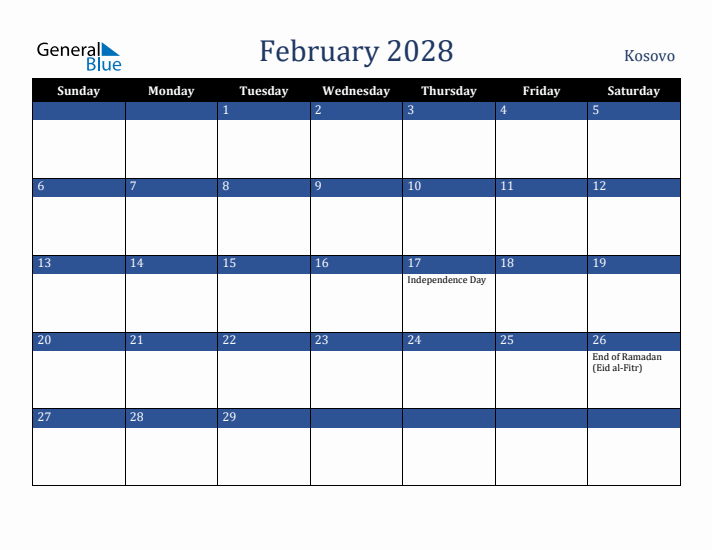 General Blue

February 2028

Kosovo

| Sunday | Monday | Tuesday | Wednesday | Thursday | Friday | Saturday |
|---|---|---|---|---|---|---|
| | | 1 | 2 | 3 | 4 | 5 |
| 6 | 7 | 8 | 9 | 10 | 11 | 12 |
| 13 | 14 | 15 | 16 | 17 Independence Day | 18 | 19 |
| 20 | 21 | 22 | 23 | 24 | 25 | 26 End of Ramadan (Eid al-Fitr) |
| 27 | 28 | 29 | | | | |